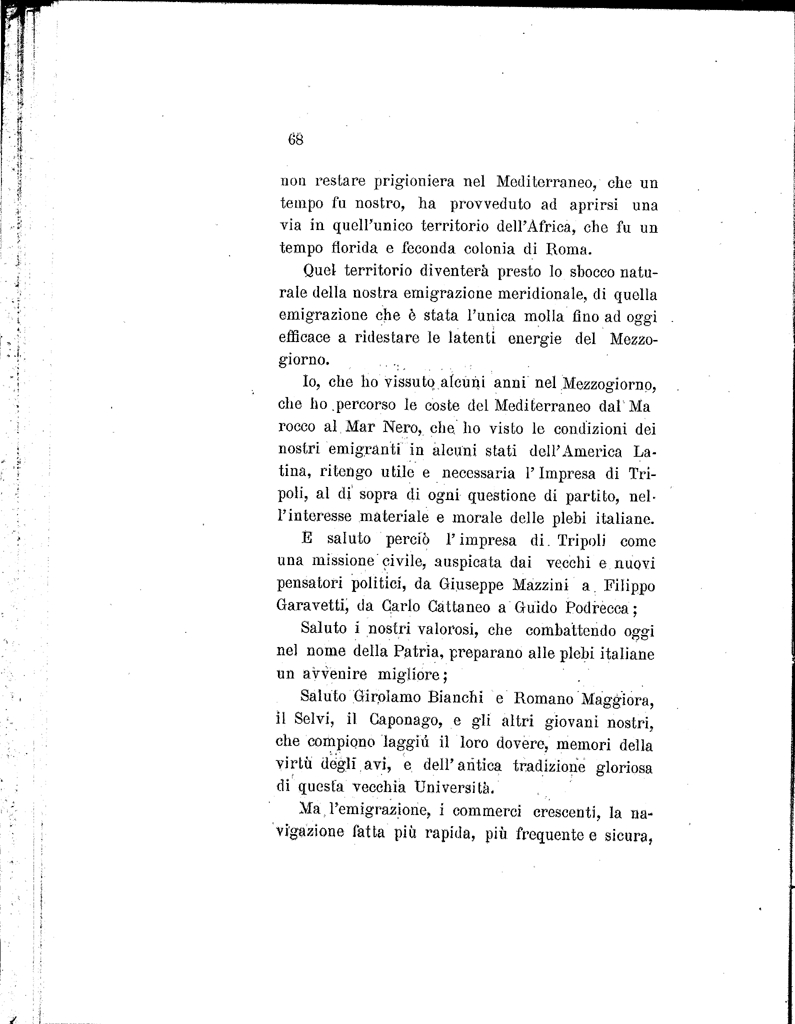 68

non restare prigioniera nel Mediterraneo, che un tempo fu nostro, ha provveduto ad aprirsi una via in quell'unico territorio dell'Africa, che fu un tempo florida e feconda colonia di Roma.

Quel territorio diventerà presto lo sbocco naturale della nostra emigrazione meridionale, di quella emigrazione che è stata l'unica molla fino ad oggi efficace a ridestare le latenti energie del Mezzogiorno.

Io, che ho vissuto alcuni anni nel Mezzogiorno, che ho percorso le coste del Mediterraneo dal Marocco al Mar Nero, che ho visto le condizioni dei nostri emigranti in alcuni stati dell'America Latina, ritengo utile e necessaria l'Impresa di Tripoli, al di sopra di ogni questione di partito, nell'interesse materiale e morale delle plebi italiane.

E saluto perciò l'impresa di Tripoli come una missione civile, auspicata dai vecchi e nuovi pensatori politici, da Giuseppe Mazzini a Filippo Garavetti, da Carlo Cattaneo a Guido Podrecca;

Saluto i nostri valorosi, che combattendo oggi nel nome della Patria, preparano alle plebi italiane un avvenire migliore;

Saluto Girolamo Bianchi e Romano Maggiora, il Selvi, il Caponago, e gli altri giovani nostri, che compiono laggiù il loro dovere, memori della virtù degli avi, e dell'antica tradizione gloriosa di questa vecchia Università.

Ma l'emigrazione, i commerci crescenti, la navigazione fatta più rapida, più frequente e sicura,